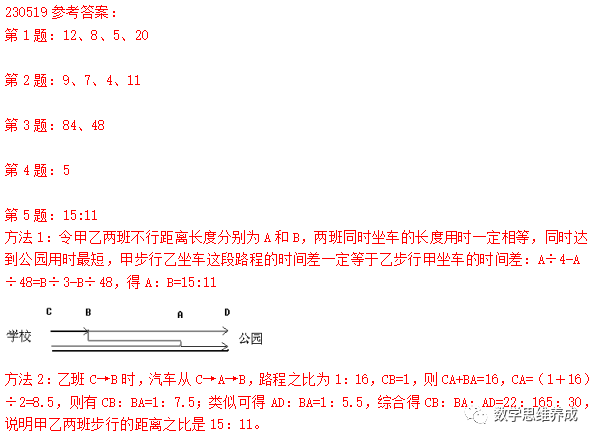 230519 参考答案：
第 1 题：12、8、5、20

第 2 题：9、7、4、11

第 3 题：84、48

第 4 题：5

第 5 题：15:11
方法 1：令甲乙两班不行距离长度分别为 A 和 B，两班同时坐车的长度用时一定相等，同时达到公园用时最短，甲步行乙坐车这段路程的时间差一定等于乙步行甲坐车的时间差：A÷4-A÷48=B÷3-B÷48，得 A：B=15:11

C B A D
学校 公园

方法 2：乙班 C→B 时，汽车从 C→A→B，路程之比为 1：16，CB=1，则 CA+BA=16，CA=（1＋16）÷2=8.5，则有 CB：BA=1：7.5；类似可得 AD：BA=1：5.5，综合得 CB：BA：AD=22：165：30，说明甲乙两班步行的距离之比是 15：11。

数学思维养成